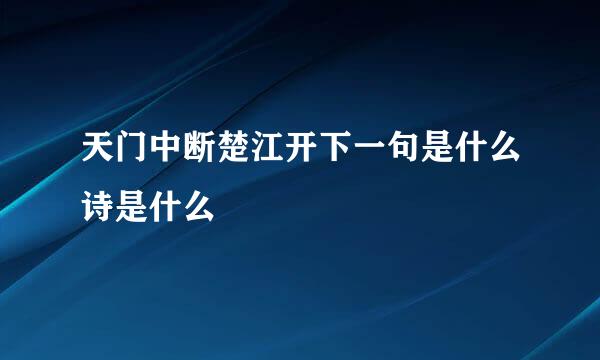 天门中断楚江开下一句是什么诗是什么